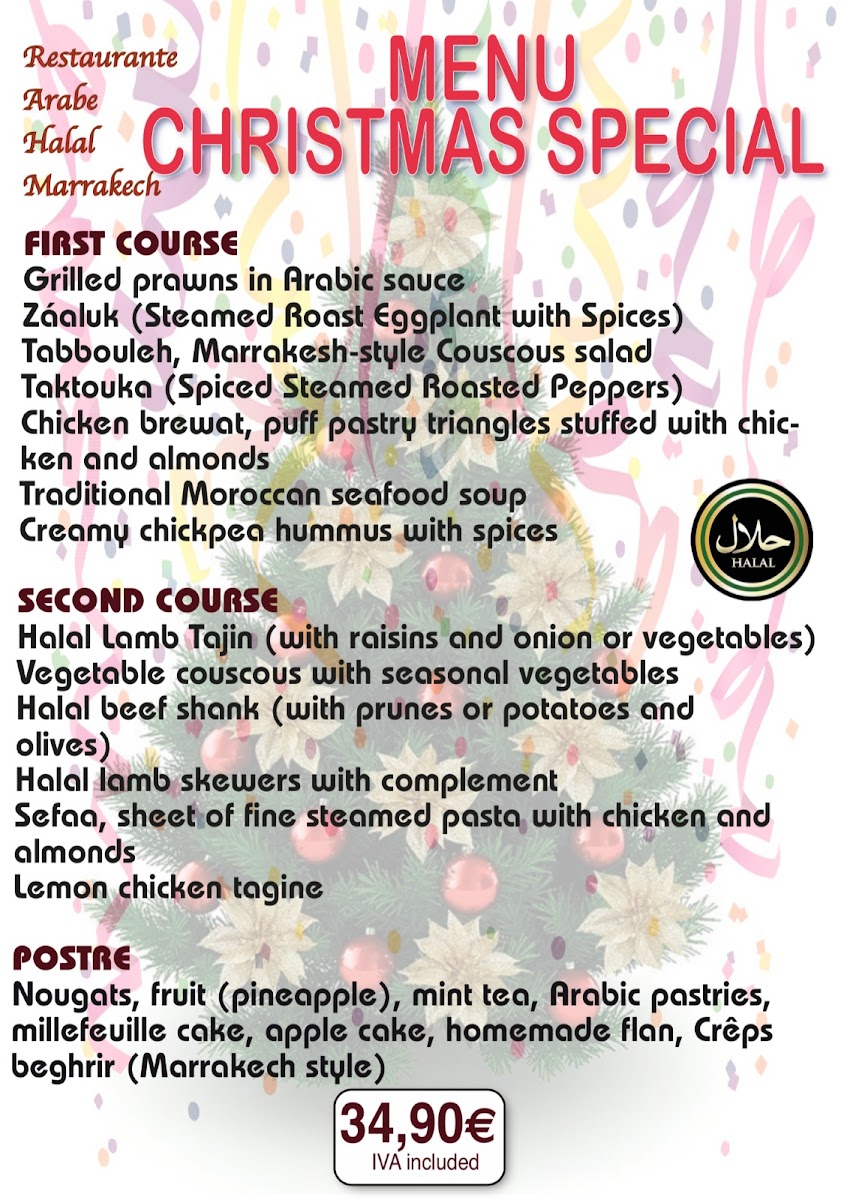 Restaurante
Arabe
Halal
Marrakech

MENU
CHRISTMAS SPECIAL

FIRST COURSE
Grilled prawns in Arabic sauce
Záaluk (Steamed Roast Eggplant with Spices)
Tabbouleh, Marrakesh-style Couscous salad
Taktouka (Spiced Steamed Roasted Peppers)
Chicken brewat, puff pastry triangles stuffed with chicken and almonds
Traditional Moroccan seafood soup
Creamy chickpea hummus with spices

حلال
HALAL

SECOND COURSE
Halal Lamb Tajin (with raisins and onion or vegetables)
Vegetable couscous with seasonal vegetables
Halal beef shank (with prunes or potatoes and olives)
Halal lamb skewers with complement
Sefaa, sheet of fine steamed pasta with chicken and almonds
Lemon chicken tagine

POSTRE
Nougats, fruit (pineapple), mint tea, Arabic pastries, millefeuille cake, apple cake, homemade flan, Crêps beghrir (Marrakech style)

34,90€
IVA included